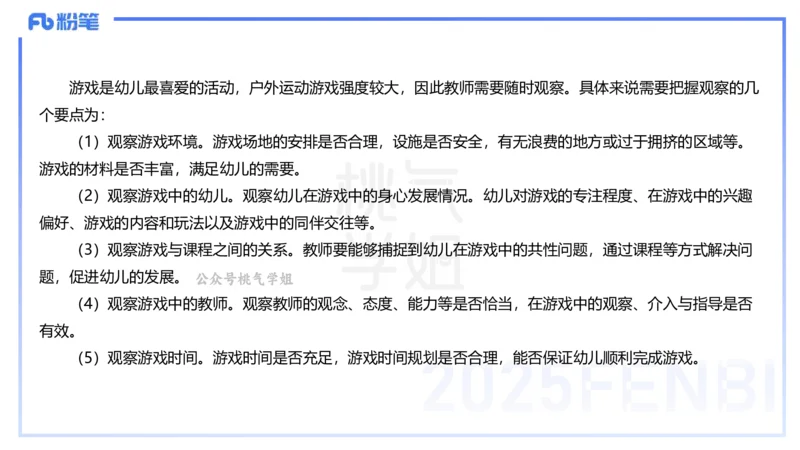 Fb 粉笔

游戏是幼儿最喜爱的活动，户外运动游戏强度较大，因此教师需要随时观察。具体来说需要把握观察的几个要点为：

（1）观察游戏环境。游戏场地的安排是否合理，设施是否安全，有无浪费的地方或过于拥挤的区域等。游戏的材料是否丰富，满足幼儿的需要。

（2）观察游戏中的幼儿。观察幼儿在游戏中的身心发展情况。幼儿对游戏的专注程度、在游戏中的兴趣偏好、游戏的内容和玩法以及游戏中的同伴交往等。

（3）观察游戏与课程之间的关系。教师要能够捕捉到幼儿在游戏中的共性问题，通过课程等方式解决问题，促进幼儿的发展。 公众号桃气学姐

（4）观察游戏中的教师。观察教师的观念、态度、能力等是否恰当，在游戏中的观察、介入与指导是否有效。

（5）观察游戏时间。游戏时间是否充足，游戏时间规划是否合理，能否保证幼儿顺利完成游戏。

桃气学姐

2025FENBI